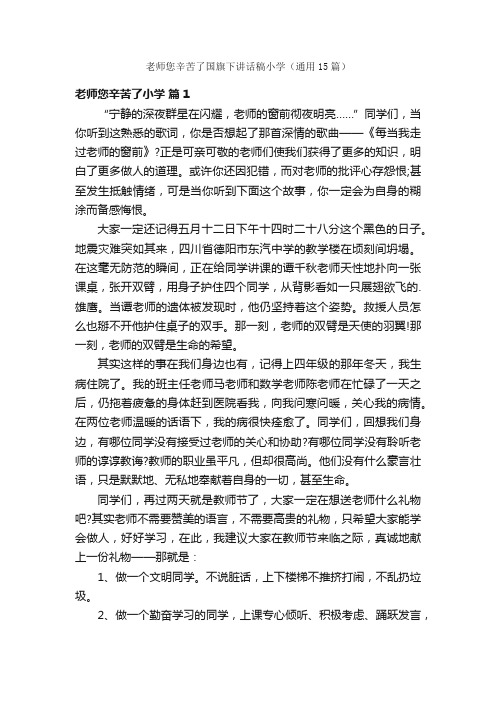 老师您辛苦了国旗下讲话稿小学（通用15篇）

老师您辛苦了小学 篇1

“宁静的深夜群星在闪耀，老师的窗前彻夜明亮……”同学们，当你听到这熟悉的歌词，你是否想起了那首深情的歌曲——《每当我走过老师的窗前》?正是可亲可敬的老师们使我们获得了更多的知识，明白了更多做人的道理。或许你还因犯错，而对老师的批评心存怨恨;甚至发生抵触情绪，可是当你听到下面这个故事，你一定会为自身的糊涂而备感悔恨。

大家一定还记得五月十二日下午十四时二十八分这个黑色的日子。地震灾难突如其来，四川省德阳市东汽中学的教学楼在顷刻间坍塌。在这毫无防范的瞬间，正在给同学讲课的谭千秋老师天性地扑向一张课桌，张开双臂，用身子护住四个同学，从背影看如一只展翅欲飞的.雄鹰。当谭老师的遗体被发现时，他仍坚持着这个姿势。救援人员怎么也掰不开他护住桌子的双手。那一刻，老师的双臂是天使的羽翼!那一刻，老师的双臂是生命的希望。

其实这样的事在我们身边也有，记得上四年级的那年冬天，我生病住院了。我的班主任老师马老师和数学老师陈老师在忙碌了一天之后，仍拖着疲惫的身体赶到医院看我，向我问寒问暖，关心我的病情。在两位老师温暖的话语下，我的病很快痊愈了。同学们，回想我们身边，有哪位同学没有接受过老师的关心和协助?有哪位同学没有聆听老师的谆谆教诲?教师的职业虽平凡，但却很高尚。他们没有什么豪言壮语，只是默默地、无私地奉献着自身的一切，甚至生命。

同学们，再过两天就是教师节了，大家一定在想送老师什么礼物吧?其实老师不需要赞美的语言，不需要高贵的礼物，只希望大家能学会做人，好好学习，在此，我建议大家在教师节来临之际，真诚地献上一份礼物——那就是：

1、做一个文明同学。不说脏话，上下楼梯不推挤打闹，不乱扔垃圾。

2、做一个勤奋学习的同学，上课专心倾听、积极考虑、踊跃发言，